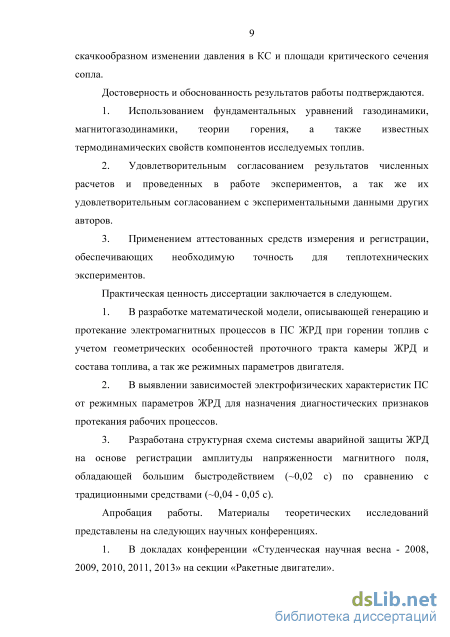 9

скачкообразном изменении давления в КС и площади критического сечения сопла.

Достоверность и обоснованность результатов работы подтверждаются.

1. Использованием фундаментальных уравнений газодинамики, магнитогазодинамики, теории горения, а также известных термодинамических свойств компонентов исследуемых топлив.

2. Удовлетворительным согласованием результатов численных расчетов и проведенных в работе экспериментов, а так же их удовлетворительным согласованием с экспериментальными данными других авторов.

3. Применением аттестованных средств измерения и регистрации, обеспечивающих необходимую точность для теплотехнических экспериментов.

Практическая ценность диссертации заключается в следующем.

1. В разработке математической модели, описывающей генерацию и протекание электромагнитных процессов в ПС ЖРД при горении топлив с учетом геометрических особенностей проточного тракта камеры ЖРД и состава топлива, а так же режимных параметров двигателя.

2. В выявлении зависимостей электрофизических характеристик ПС от режимных параметров ЖРД для назначения диагностических признаков протекания рабочих процессов.

3. Разработана структурная схема системы аварийной защиты ЖРД на основе регистрации амплитуды напряженности магнитного поля, обладающей большим быстродействием (~0,02 с) по сравнению с традиционными средствами (~0,04 - 0,05 с).

Апробация работы. Материалы теоретических исследований представлены на следующих научных конференциях.

1. В докладах конференции «Студенческая научная весна - 2008, 2009, 2010, 2011, 2013» на секции «Ракетные двигатели».

dsLib.net
библиотека диссертаций